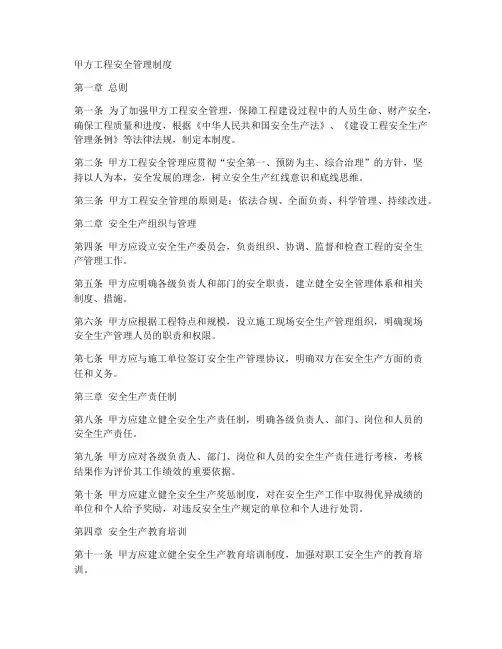 甲方工程安全管理制度

第一章 总则

第一条 为了加强甲方工程安全管理，保障工程建设过程中的人员生命、财产安全，确保工程质量和进度，根据《中华人民共和国安全生产法》、《建设工程安全生产管理条例》等法律法规，制定本制度。

第二条 甲方工程安全管理应贯彻“安全第一、预防为主、综合治理”的方针，坚持以人为本，安全发展的理念，树立安全生产红线意识和底线思维。

第三条 甲方工程安全管理的原则是：依法合规、全面负责、科学管理、持续改进。

第二章 安全生产组织与管理

第四条 甲方应设立安全生产委员会，负责组织、协调、监督和检查工程的安全生产管理工作。

第五条 甲方应明确各级负责人和部门的安全职责，建立健全安全管理体系和相关制度、措施。

第六条 甲方应根据工程特点和规模，设立施工现场安全生产管理组织，明确现场安全生产管理人员的职责和权限。

第七条 甲方应与施工单位签订安全生产管理协议，明确双方在安全生产方面的责任和义务。

第三章 安全生产责任制

第八条 甲方应建立健全安全生产责任制，明确各级负责人、部门、岗位和人员的安全生产责任。

第九条 甲方应对各级负责人、部门、岗位和人员的安全生产责任进行考核，考核结果作为评价其工作绩效的重要依据。

第十条 甲方应建立健全安全生产奖惩制度，对在安全生产工作中取得优异成绩的单位和个人给予奖励，对违反安全生产规定的单位和个人进行处罚。

第四章 安全生产教育培训

第十一条 甲方应建立健全安全生产教育培训制度，加强对职工安全生产的教育培训。